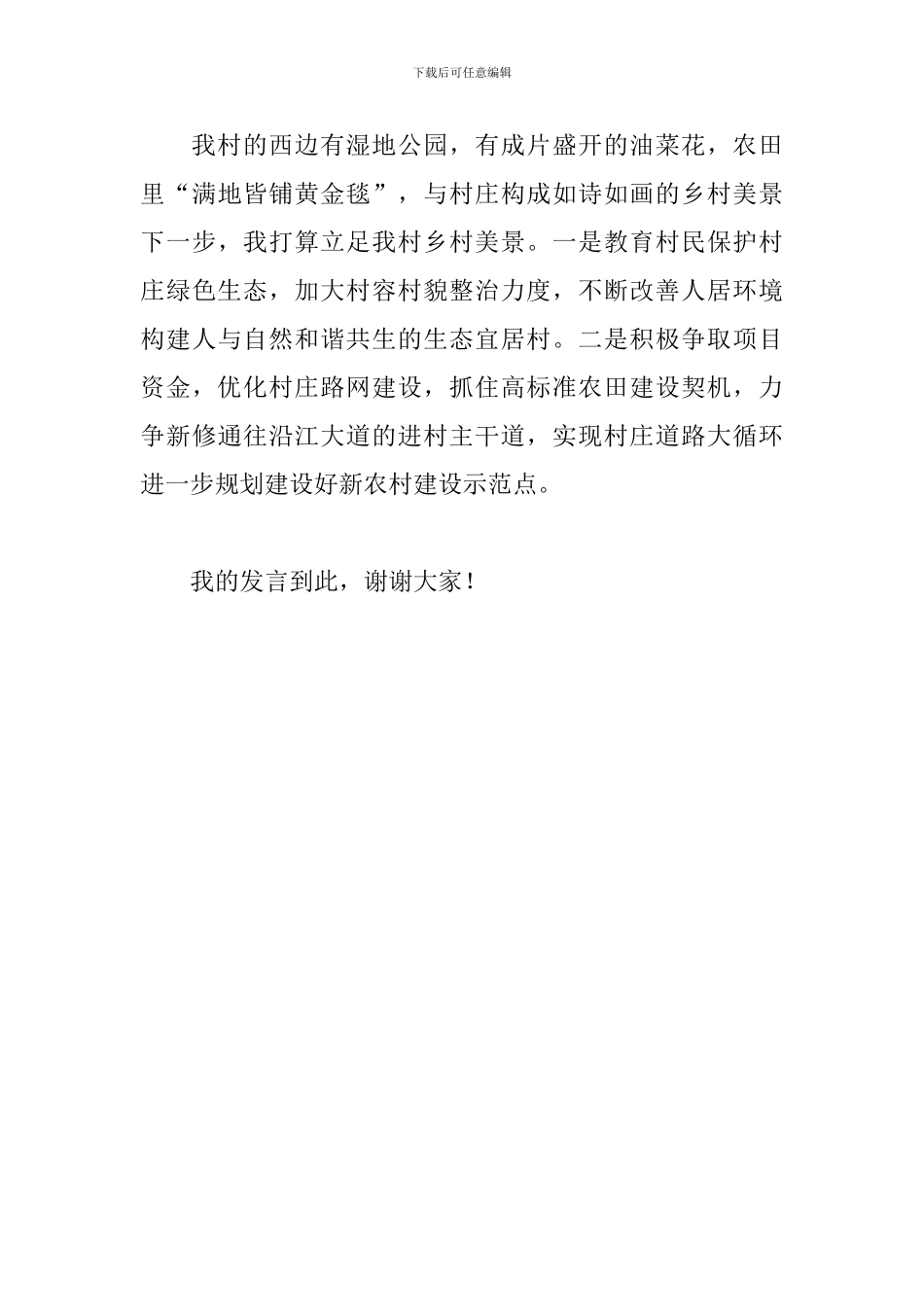 下载后可任意编辑

我村的西边有湿地公园，有成片盛开的油菜花，农田里“满地皆铺黄金毯”，与村庄构成如诗如画的乡村美景下一步，我打算立足我村乡村美景。一是教育村民保护村庄绿色生态，加大村容村貌整治力度，不断改善人居环境构建人与自然和谐共生的生态宜居村。二是积极争取项目资金，优化村庄路网建设，抓住高标准农田建设契机，力争新修通往沿江大道的进村主干道，实现村庄道路大循环进一步规划建设好新农村建设示范点。

我的发言到此，谢谢大家！